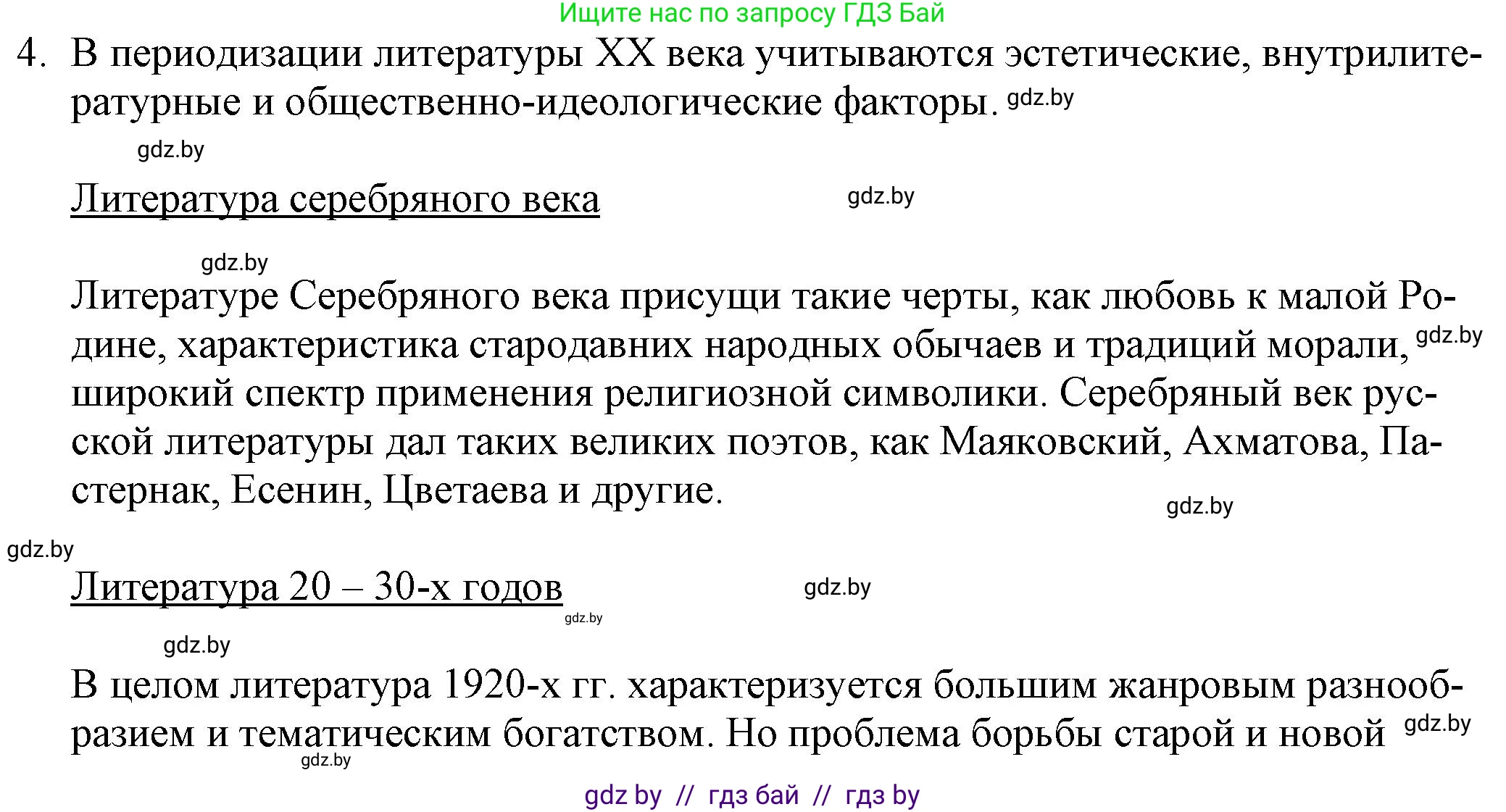 Ищите нас по запросу ГДЗ Бай

4. В периодизации литературы XX века учитываются эстетические, внутрилитературные и общественно-идеологические факторы. gdz.by

gdz.by

Литература серебряного века gdz.by

gdz.by

Литературе Серебряного века присущи такие черты, как любовь к малой Родине, характеристика стародавних народных обычаев и традиций морали, gdz.by широкий спектр применения религиозной символики. Серебряный век русской литературы дал таких великих поэтов, как Маяковский, Ахматова, Пастернак, Есенин, Цветаева и другие.

gdz.by

gdz.by

Литература 20 – 30-х годов gdz.by

gdz.by

gdz.by

В целом литература 1920-х гг. характеризуется большим жанровым разнообразием и тематическим богатством. Но проблема борьбы старой и новой gdz.by

gdz.by

gdz by // гдз бай // гдз by